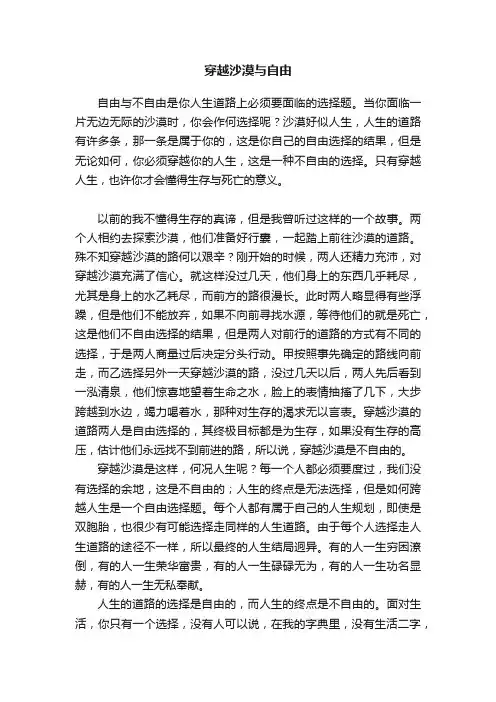 穿越沙漠与自由

自由与不自由是你人生道路上必须要面临的选择题。当你面临一片无边无际的沙漠时，你会作何选择呢？沙漠好似人生，人生的道路有许多条，那一条是属于你的，这是你自己的自由选择的结果，但是无论如何，你必须穿越你的人生，这是一种不自由的选择。只有穿越人生，也许你才会懂得生存与死亡的意义。

以前的我不懂得生存的真谛，但是我曾听过这样的一个故事。两个人相约去探索沙漠，他们准备好行囊，一起踏上前往沙漠的道路。殊不知穿越沙漠的路何以艰辛？刚开始的时候，两人还精力充沛，对穿越沙漠充满了信心。就这样没过几天，他们身上的东西几乎耗尽，尤其是身上的水乙耗尽，而前方的路很漫长。此时两人略显得有些浮躁，但是他们不能放弃，如果不向前寻找水源，等待他们的就是死亡，这是他们不自由选择的结果，但是两人对前行的道路的方式有不同的选择，于是两人商量过后决定分头行动。甲按照事先确定的路线向前走，而乙选择另外一天穿越沙漠的路，没过几天以后，两人先后看到一泓清泉，他们惊喜地望着生命之水，脸上的表情抽搐了几下，大步跨越到水边，竭力喝着水，那种对生存的渴求无以言表。穿越沙漠的道路两人是自由选择的，其终极目标都是为生存，如果没有生存的高压，估计他们永远找不到前进的路，所以说，穿越沙漠是不自由的。

穿越沙漠是这样，何况人生呢？每一个人都必须要度过，我们没有选择的余地，这是不自由的；人生的终点是无法选择，但是如何跨越人生是一个自由选择题。每个人都有属于自己的人生规划，即使是双胞胎，也很少有可能选择走同样的人生道路。由于每个人选择走人生道路的途径不一样，所以最终的人生结局迥异。有的人一生穷困潦倒，有的人一生荣华富贵，有的人一生碌碌无为，有的人一生功名显赫，有的人一生无私奉献。

人生的道路的选择是自由的，而人生的终点是不自由的。面对生活，你只有一个选择，没有人可以说，在我的字典里，没有生活二字，